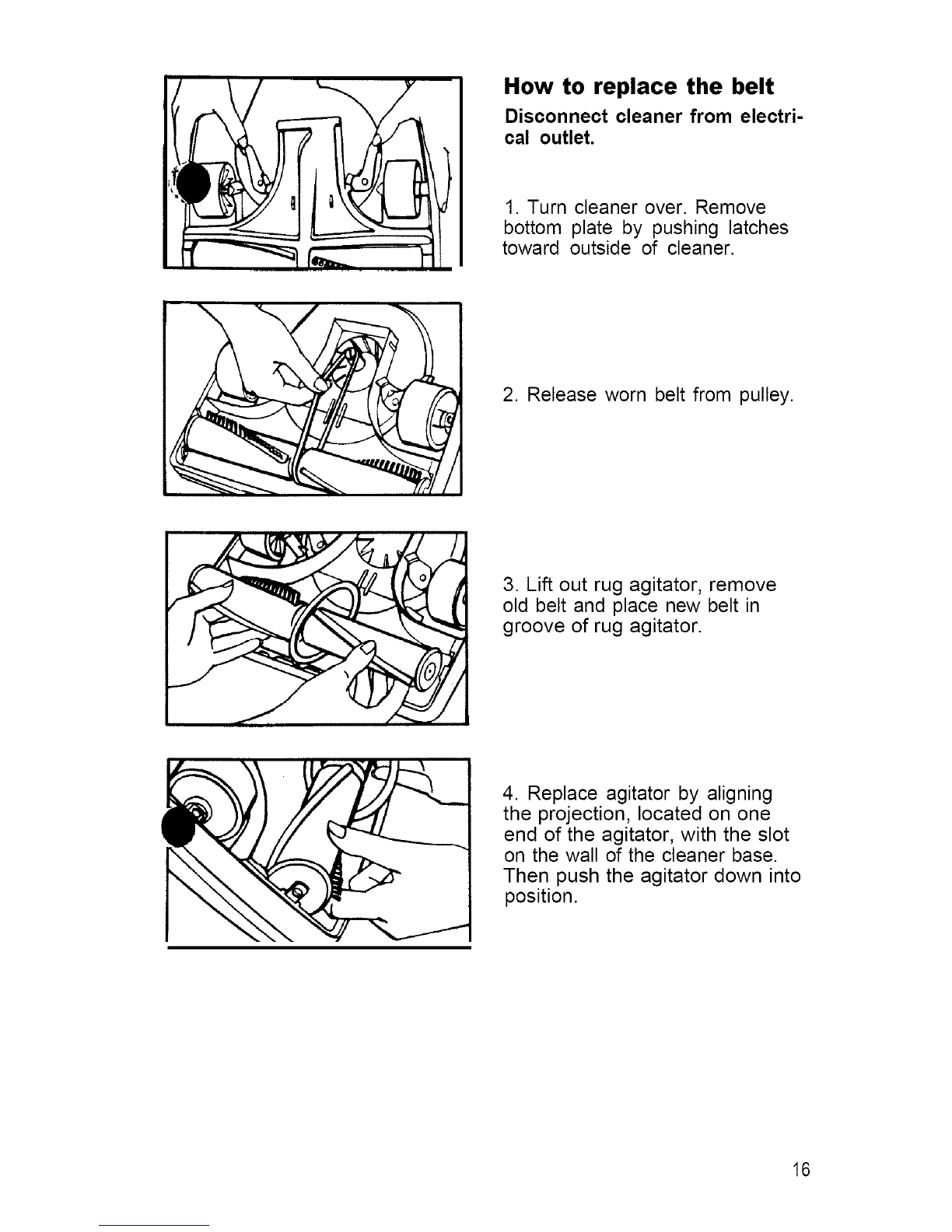 How to replace the belt

Disconnect cleaner from electrical outlet.

1. Turn cleaner over. Remove bottom plate by pushing latches toward outside of cleaner.

2. Release worn belt from pulley.

3. Lift out rug agitator, remove old belt and place new belt in groove of rug agitator.

4. Replace agitator by aligning the projection, located on one end of the agitator, with the slot on the wall of the cleaner base. Then push the agitator down into position.

16